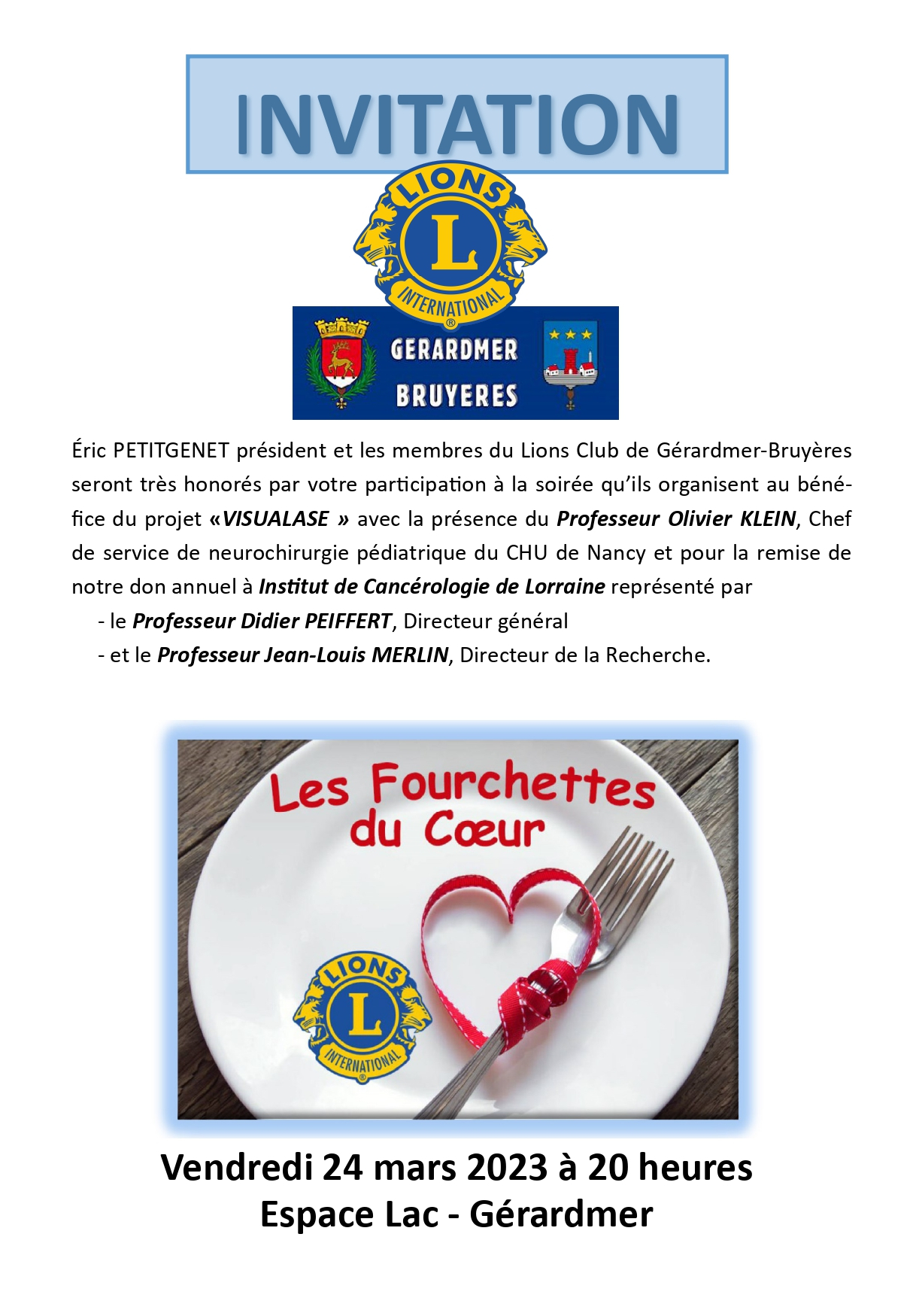 INVITATION

LIONS
L
INTERNATIONAL
®

GERARDMER
BRUYERES

Éric PETITGENET président et les membres du Lions Club de Gérardmer-Bruyères seront très honorés par votre participation à la soirée qu'ils organisent au bénéfice du projet «VISUALASE » avec la présence du Professeur Olivier KLEIN, Chef de service de neurochirurgie pédiatrique du CHU de Nancy et pour la remise de notre don annuel à Institut de Cancérologie de Lorraine représenté par
- le Professeur Didier PEIFFERT, Directeur général
- et le Professeur Jean-Louis MERLIN, Directeur de la Recherche.

Les Fourchettes du Cœur

LIONS
L
INTERNATIONAL
®

Vendredi 24 mars 2023 à 20 heures
Espace Lac - Gérardmer